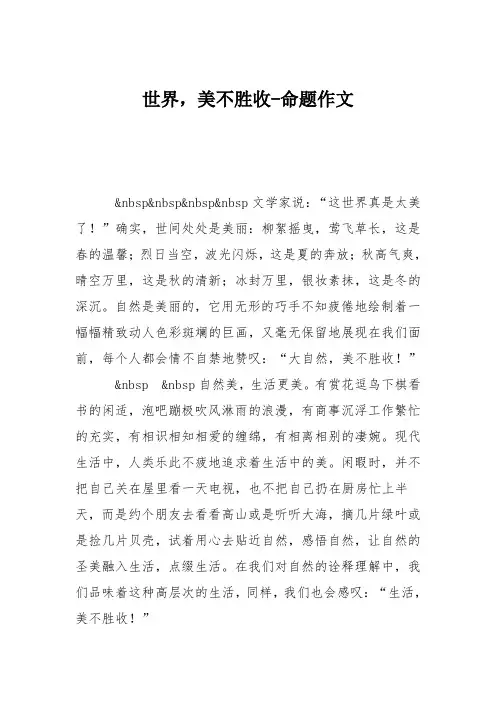 世界，美不胜收-命题作文

&nbsp&nbsp&nbsp&nbsp 文学家说：“这世界真是太美了！”确实，世间处处是美丽：柳絮摇曳，莺飞草长，这是春的温馨；烈日当空，波光闪烁，这是夏的奔放；秋高气爽，晴空万里，这是秋的清新；冰封万里，银妆素抹，这是冬的深沉。自然是美丽的，它用无形的巧手不知疲倦地绘制着一幅幅精致动人色彩斑斓的巨画，又毫无保留地展现在我们面前，每个人都会情不自禁地赞叹：“大自然，美不胜收！”

&nbsp &nbsp 自然美，生活更美。有赏花逗鸟下棋看书的闲适，泡吧蹦极吹风淋雨的浪漫，有商事沉浮工作繁忙的充实，有相识相知相爱的缠绵，有相离相别的凄婉。现代生活中，人类乐此不疲地追求着生活中的美。闲暇时，并不把自己关在屋里看一天电视，也不把自己扔在厨房忙上半天，而是约个朋友去看看高山或是听听大海，摘几片绿叶或是捡几片贝壳，试着用心去贴近自然，感悟自然，让自然的圣美融入生活，点缀生活。在我们对自然的诠释理解中，我们品味着这种高层次的生活，同样，我们也会感叹：“生活，美不胜收！”